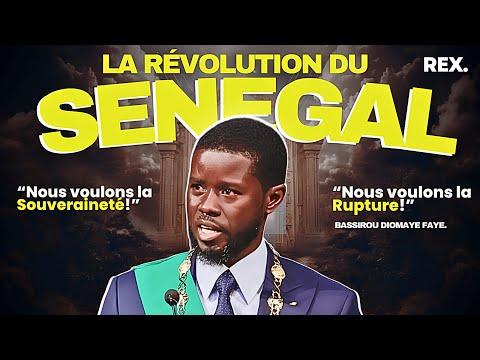 LA RÉVOLUTION DU

REX.

SENEGAL

“Nous voulons la Souveraineté!”

“Nous voulons la Rupture!”

BASSIROU DIOMAYE FAYE.